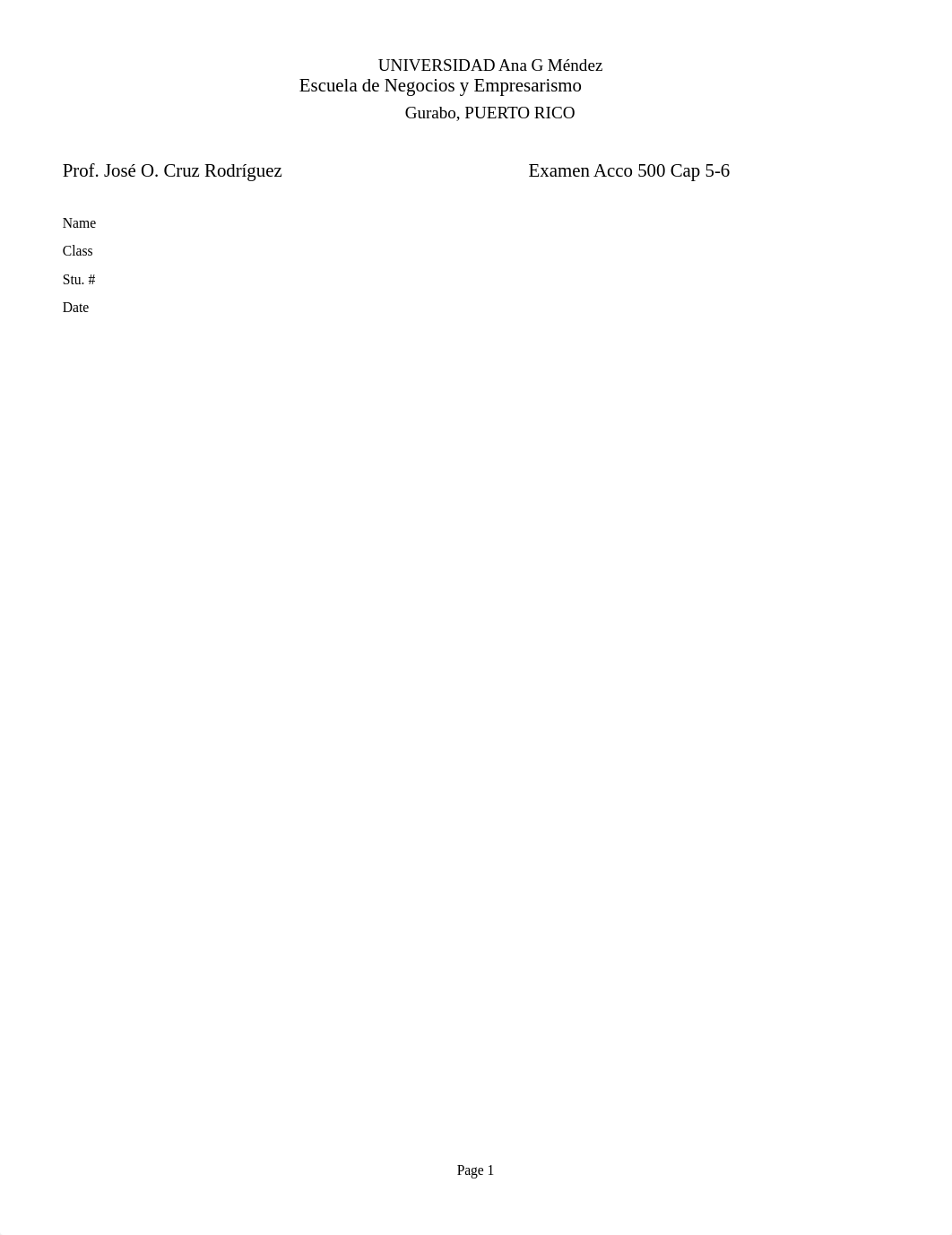 UNIVERSIDAD Ana G Méndez
Escuela de Negocios y Empresarismo
Gurabo, PUERTO RICO

Prof. José O. Cruz Rodríguez

Examen Acco 500 Cap 5-6

Name
Class
Stu. #
Date

Page 1